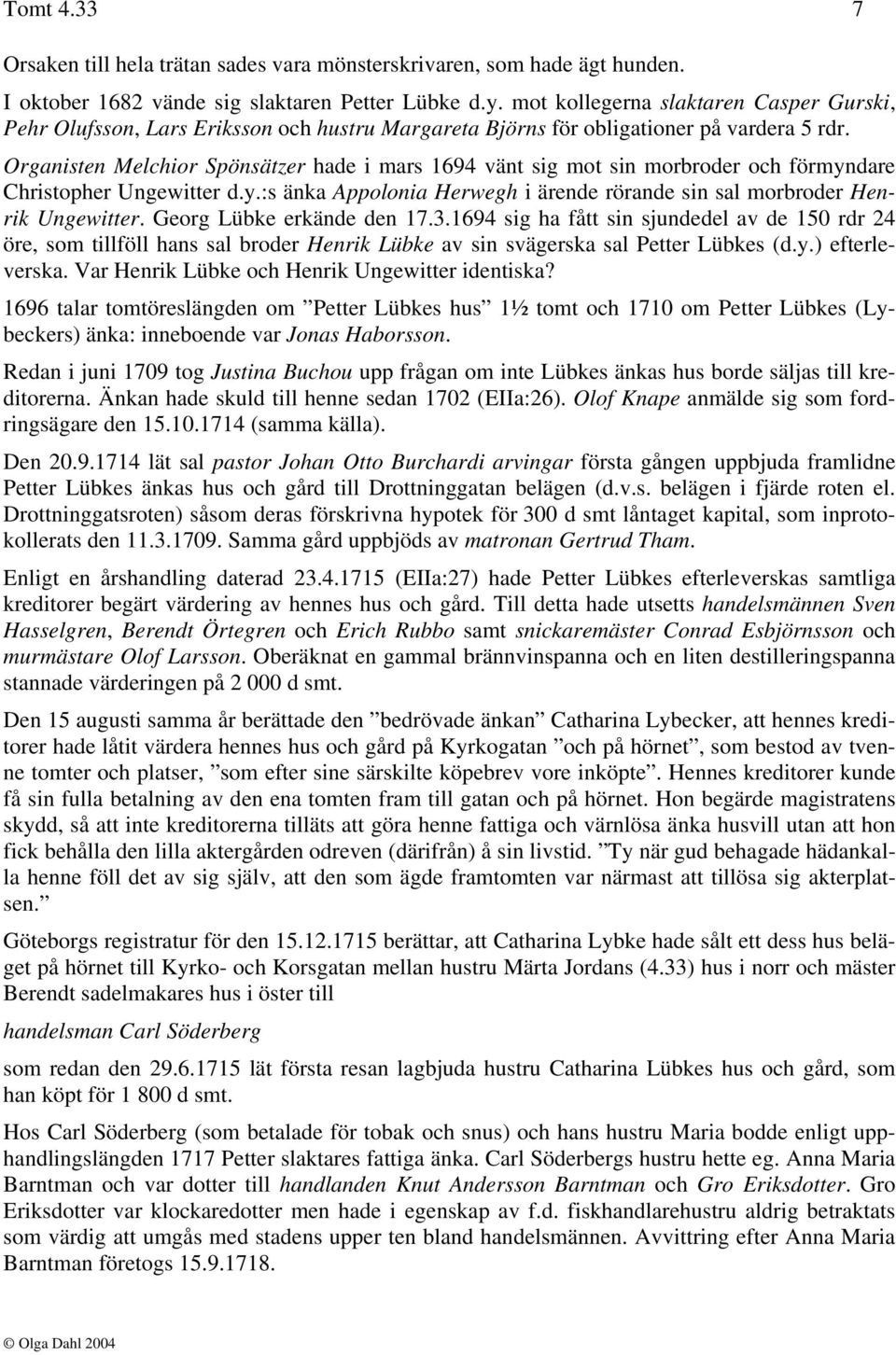 Tomt 4.33 7

Orsaken till hela trätan sades vara mönsterskrivaren, som hade ägt hunden.

I oktober 1682 vände sig slaktaren Petter Lübke d.y. mot kollegerna slaktaren Casper Gurski, Pehr Olufsson, Lars Eriksson och hustru Margareta Björns för obligationer på vardera 5 rdr.

Organisten Melchior Spönsätzer hade i mars 1694 vänt sig mot sin morbroder och förmyndare Christopher Ungewitter d.y.:s änka Appolonia Herwegh i ärende rörande sin sal morbroder Henrik Ungewitter. Georg Lübke erkände den 17.3.1694 sig ha fått sin sjundedel av de 150 rdr 24 öre, som tillföll hans sal broder Henrik Lübke av sin svägerska sal Petter Lübkes (d.y.) efterleverska. Var Henrik Lübke och Henrik Ungewitter identiska?

1696 talar tomtöreslängden om ”Petter Lübkes hus” 1½ tomt och 1710 om Petter Lübkes (Lybeckers) änka: inneboende var Jonas Haborsson.

Redan i juni 1709 tog Justina Buchou upp frågan om inte Lübkes änkas hus borde säljas till kreditorerna. Änkan hade skuld till henne sedan 1702 (EIIa:26). Olof Knape anmälde sig som fordringsägare den 15.10.1714 (samma källa).

Den 20.9.1714 lät sal pastor Johan Otto Burchardi arvingar första gången uppbjuda framlidne Petter Lübkes änkas hus och gård till Drottninggatan belägen (d.v.s. belägen i fjärde roten el. Drottninggatsroten) såsom deras förskrivna hypotek för 300 d smt låntaget kapital, som inprotokollerats den 11.3.1709. Samma gård uppbjöds av matronan Gertrud Tham.

Enligt en årshandling daterad 23.4.1715 (EIIa:27) hade Petter Lübkes efterleverskas samtliga kreditorer begärt värdering av hennes hus och gård. Till detta hade utsetts handelsmännen Sven Hasselgren, Berendt Örtegren och Erich Rubbo samt snickaremäster Conrad Esbjörnsson och murmästare Olof Larsson. Oberäknat en gammal brännvinspanna och en liten destilleringspanna stannade värderingen på 2 000 d smt.

Den 15 augusti samma år berättade den ”bedrövade änkan” Catharina Lybecker, att hennes kreditorer hade låtit värdera hennes hus och gård på Kyrkogatan ”och på hörnet”, som bestod av tvenne tomter och platser, ”som efter sine särskilte köpebrev vore inköpte”. Hennes kreditorer kunde få sin fulla betalning av den ena tomten fram till gatan och på hörnet. Hon begärde magistratens skydd, så att inte kreditorerna tilläts att göra henne fattiga och värnlösa änka husvill utan att hon fick behålla den lilla aktergården odreven (därifrån) å sin livstid. ”Ty när gud behagade hädankalla henne föll det av sig själv, att den som ägde framtomten var närmast att tillösa sig akterplatsen.”

Göteborgs registratur för den 15.12.1715 berättar, att Catharina Lybke hade sålt ett dess hus beläget på hörnet till Kyrko- och Korsgatan mellan hustru Märta Jordans (4.33) hus i norr och mäster Berendt sadelmakares hus i öster till

handelsman Carl Söderberg

som redan den 29.6.1715 lät första resan lagbjuda hustru Catharina Lübkes hus och gård, som han köpt för 1 800 d smt.

Hos Carl Söderberg (som betalade för tobak och snus) och hans hustru Maria bodde enligt upphandlingslängden 1717 Petter slaktares fattiga änka. Carl Söderbergs hustru hette eg. Anna Maria Barntman och var dotter till handlanden Knut Andersson Barntman och Gro Eriksdotter. Gro Eriksdotter var klockaredotter men hade i egenskap av f.d. fiskhandlarehustru aldrig betraktats som värdig att umgås med stadens upper ten bland handelsmännen. Avvittring efter Anna Maria Barntman företogs 15.9.1718.

© Olga Dahl 2004